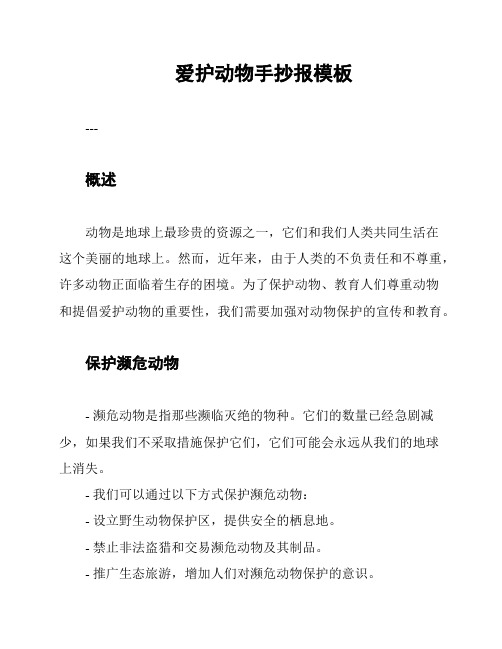 爱护动物手抄报模板

---

概述

动物是地球上最珍贵的资源之一，它们和我们人类共同生活在这个美丽的地球上。然而，近年来，由于人类的不负责任和不尊重，许多动物正面临着生存的困境。为了保护动物、教育人们尊重动物和提倡爱护动物的重要性，我们需要加强对动物保护的宣传和教育。

保护濒危动物

- 濒危动物是指那些濒临灭绝的物种。它们的数量已经急剧减少，如果我们不采取措施保护它们，它们可能会永远从我们的地球上消失。
- 我们可以通过以下方式保护濒危动物：
- 设立野生动物保护区，提供安全的栖息地。
- 禁止非法盗猎和交易濒危动物及其制品。
- 推广生态旅游，增加人们对濒危动物保护的意识。